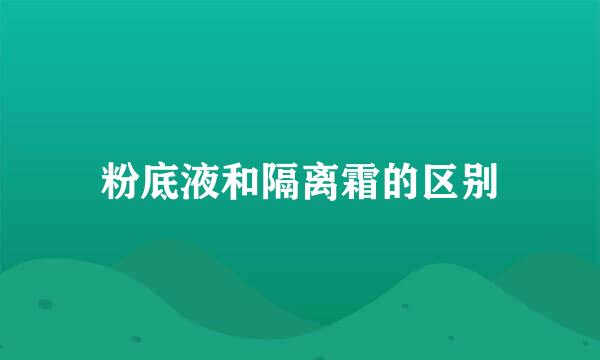 粉底液和隔离霜的区别